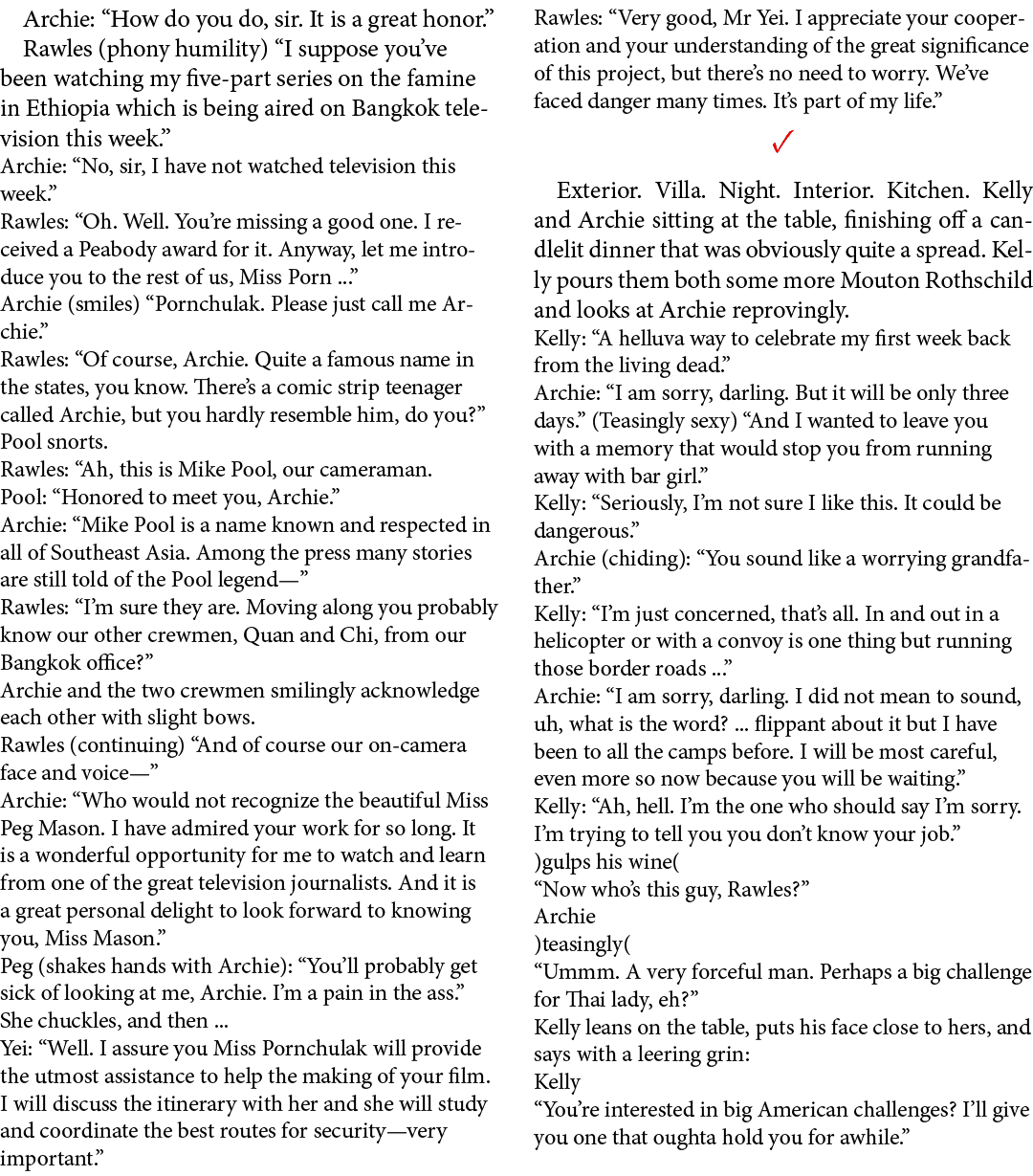 Archie: “How do you do, sir. It is a great honor.”

Rawles (phony humility) “I suppose you’ve been watching my five-part series on the famine in Ethiopia which is being aired on Bangkok television this week.”

Archie: “No, sir, I have not watched television this week.”

Rawles: “Oh. Well. You’re missing a good one. I received a Peabody award for it. Anyway, let me introduce you to the rest of us, Miss Porn ...”

Archie (smiles) “Pornchulak. Please just call me Archie.”

Rawles: “Of course, Archie. Quite a famous name in the states, you know. There’s a comic strip teenager called Archie, but you hardly resemble him, do you?”

Pool snorts.

Rawles: “Ah, this is Mike Pool, our cameraman.

Pool: “Honored to meet you, Archie.”

Archie: “Mike Pool is a name known and respected in all of Southeast Asia. Among the press many stories are still told of the Pool legend—”

Rawles: “I’m sure they are. Moving along you probably know our other crewmen, Quan and Chi, from our Bangkok office?”

Archie and the two crewmen smilingly acknowledge each other with slight bows.

Rawles (continuing) “And of course our on-camera face and voice—”

Archie: “Who would not recognize the beautiful Miss Peg Mason. I have admired your work for so long. It is a wonderful opportunity for me to watch and learn from one of the great television journalists. And it is a great personal delight to look forward to knowing you, Miss Mason.”

Peg (shakes hands with Archie): “You’ll probably get sick of looking at me, Archie. I’m a pain in the ass.”

She chuckles, and then ...

Yei: “Well. I assure you Miss Pornchulak will provide the utmost assistance to help the making of your film. I will discuss the itinerary with her and she will study and coordinate the best routes for security—very important.”

Rawles: “Very good, Mr Yei. I appreciate your cooperation and your understanding of the great significance of this project, but there’s no need to worry. We’ve faced danger many times. It’s part of my life.”

✓

Exterior. Villa. Night. Interior. Kitchen. Kelly and Archie sitting at the table, finishing off a candlelit dinner that was obviously quite a spread. Kelly pours them both some more Mouton Rothschild and looks at Archie reprovingly.

Kelly: “A helluva way to celebrate my first week back from the living dead.”

Archie: “I am sorry, darling. But it will be only three days.” (Teasingly sexy) “And I wanted to leave you with a memory that would stop you from running away with bar girl.”

Kelly: “Seriously, I’m not sure I like this. It could be dangerous.”

Archie (chiding): “You sound like a worrying grandfather.”

Kelly: “I’m just concerned, that’s all. In and out in a helicopter or with a convoy is one thing but running those border roads ...”

Archie: “I am sorry, darling. I did not mean to sound, uh, what is the word? ... flippant about it but I have been to all the camps before. I will be most careful, even more so now because you will be waiting.”

Kelly: “Ah, hell. I’m the one who should say I’m sorry. I’m trying to tell you you don’t know your job.”

)gulps his wine(

“Now who’s this guy, Rawles?”

Archie

)teasingly(

“Ummm. A very forceful man. Perhaps a big challenge for Thai lady, eh?”

Kelly leans on the table, puts his face close to hers, and says with a leering grin:

Kelly

“You’re interested in big American challenges? I’ll give you one that oughta hold you for awhile.”